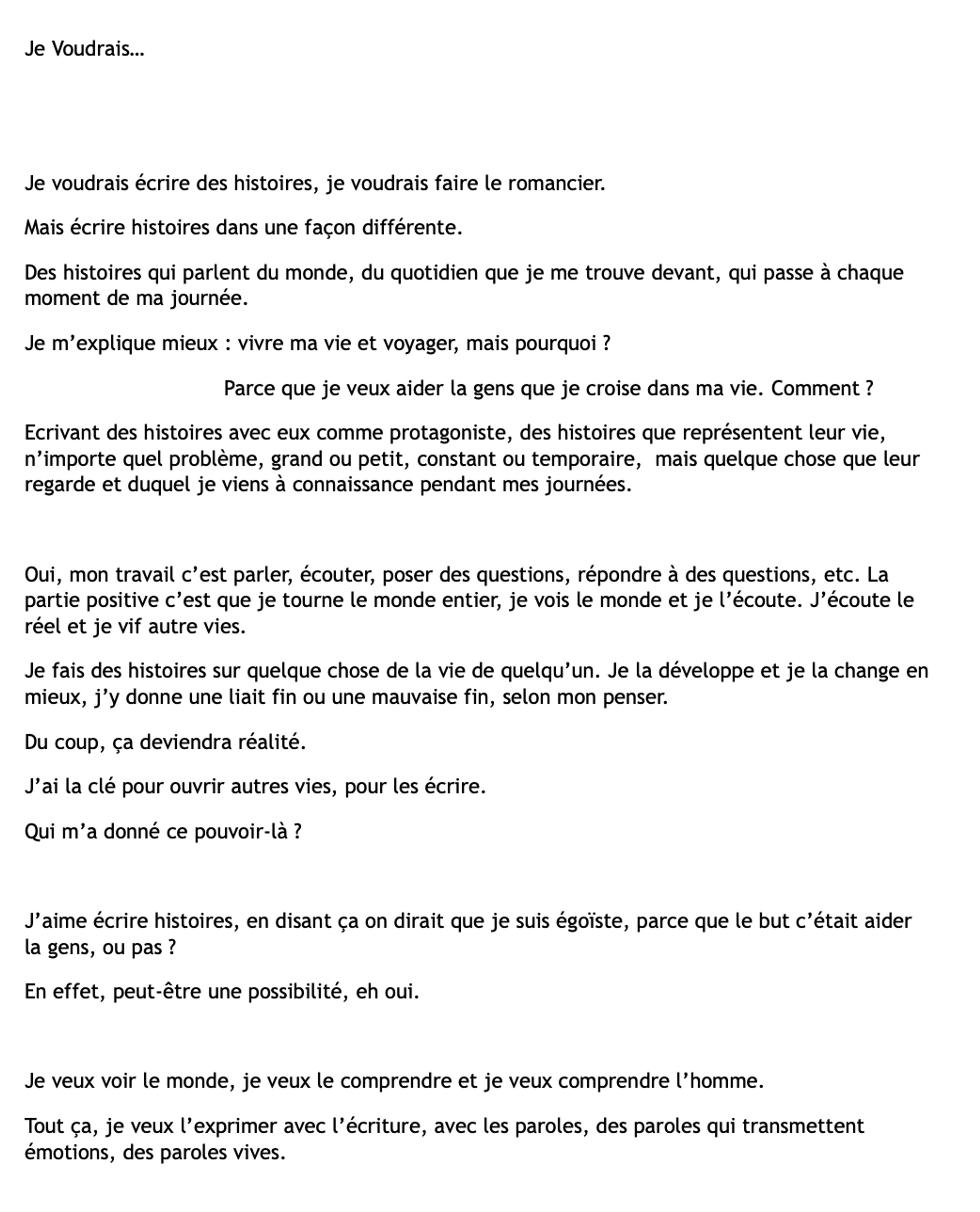 Je Voudrais…

Je voudrais écrire des histoires, je voudrais faire le romancier.

Mais écrire histoires dans une façon différente.

Des histoires qui parlent du monde, du quotidien que je me trouve devant, qui passe à chaque moment de ma journée.

Je m'explique mieux : vivre ma vie et voyager, mais pourquoi ?

Parce que je veux aider la gens que je croise dans ma vie. Comment ?

Ecrivant des histoires avec eux comme protagoniste, des histoires que représentent leur vie, n'importe quel problème, grand ou petit, constant ou temporaire, mais quelque chose que leur regarde et duquel je viens à connaissance pendant mes journées.

Oui, mon travail c'est parler, écouter, poser des questions, répondre à des questions, etc. La partie positive c'est que je tourne le monde entier, je vois le monde et je l'écoute. J'écoute le réel et je vif autre vies.

Je fais des histoires sur quelque chose de la vie de quelqu'un. Je la développe et je la change en mieux, j'y donne une liait fin ou une mauvaise fin, selon mon penser.

Du coup, ça deviendra réalité.

J'ai la clé pour ouvrir autres vies, pour les écrire.

Qui m'a donné ce pouvoir-là ?

J'aime écrire histoires, en disant ça on dirait que je suis égoïste, parce que le but c'était aider la gens, ou pas ?

En effet, peut-être une possibilité, eh oui.

Je veux voir le monde, je veux le comprendre et je veux comprendre l'homme.

Tout ça, je veux l'exprimer avec l'écriture, avec les paroles, des paroles qui transmettent émotions, des paroles vives.